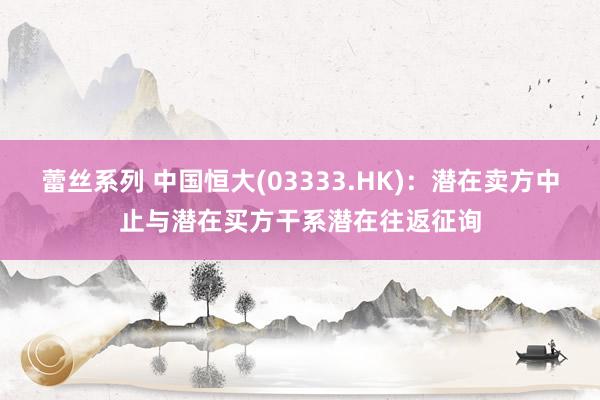 蕾丝系列 中国恒大(03333.HK)：潜在卖方中止与潜在买方干系潜在往返征询